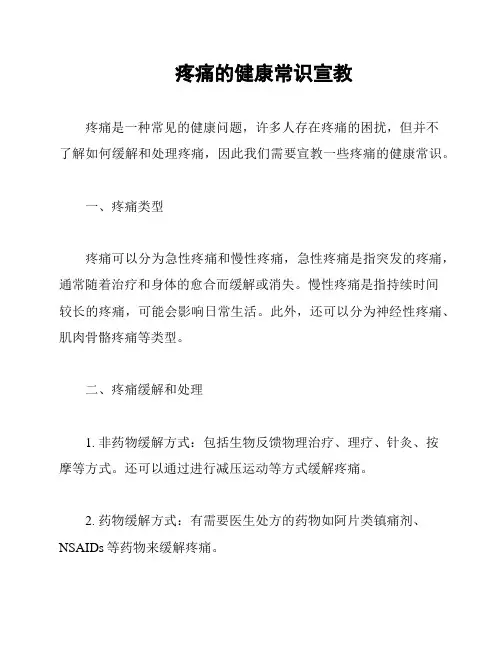 疼痛的健康常识宣教

疼痛是一种常见的健康问题，许多人存在疼痛的困扰，但并不了解如何缓解和处理疼痛，因此我们需要宣教一些疼痛的健康常识。

一、疼痛类型

疼痛可以分为急性疼痛和慢性疼痛，急性疼痛是指突发的疼痛，通常随着治疗和身体的愈合而缓解或消失。慢性疼痛是指持续时间较长的疼痛，可能会影响日常生活。此外，还可以分为神经性疼痛、肌肉骨骼疼痛等类型。

二、疼痛缓解和处理

1. 非药物缓解方式：包括生物反馈物理治疗、理疗、针灸、按摩等方式。还可以通过进行减压运动等方式缓解疼痛。

2. 药物缓解方式：有需要医生处方的药物如阿片类镇痛剂、NSAIDs 等药物来缓解疼痛。